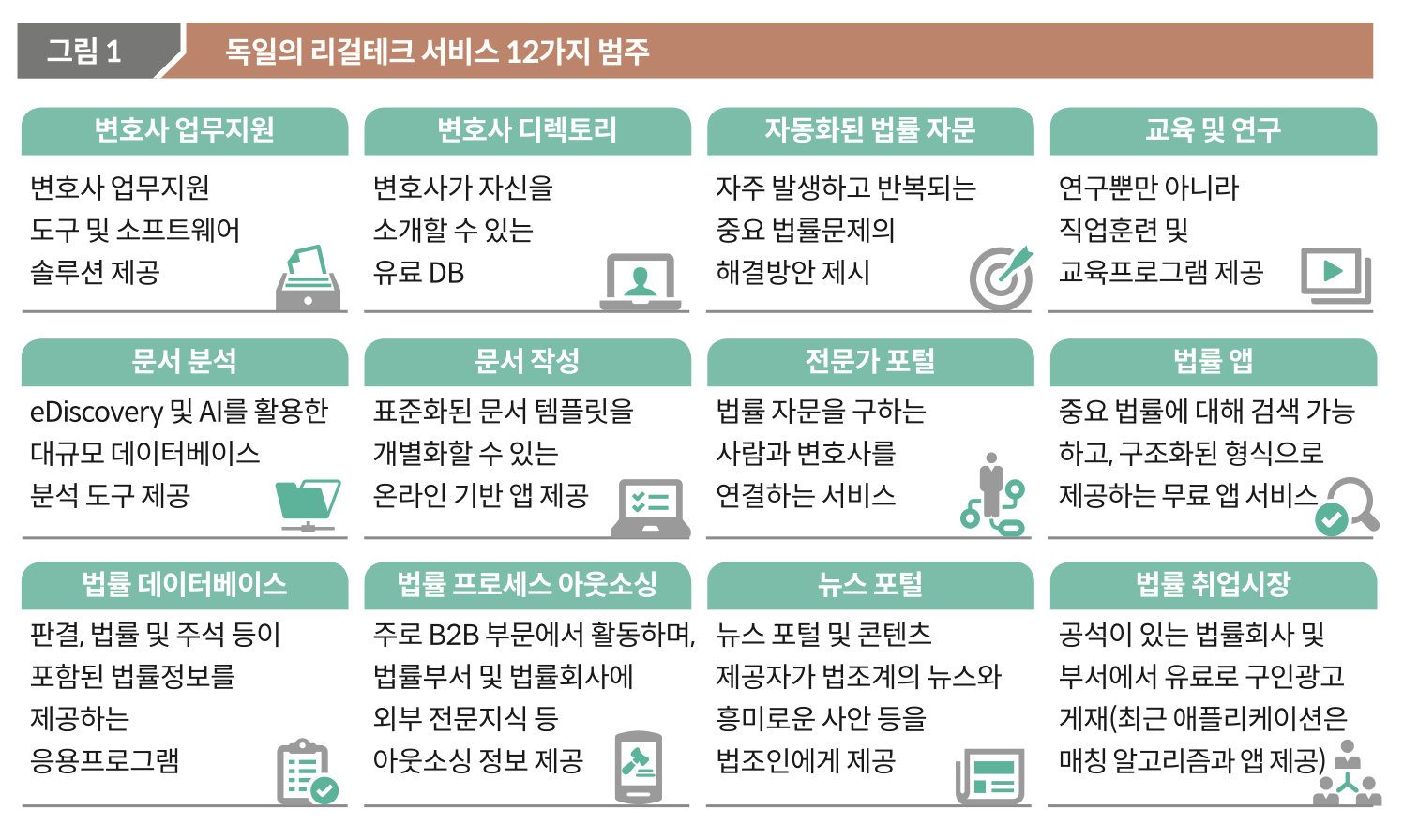 그림 1 독일의 리걸테크 서비스 12가지 범주

변호사 업무지원
변호사 업무지원 도구 및 소프트웨어 솔루션 제공

변호사 디렉토리
변호사가 자신을 소개할 수 있는 유료 DB

자동화된 법률 자문
자주 발생하고 반복되는 중요 법률문제의 해결방안 제시

교육 및 연구
연구뿐만 아니라 직업훈련 및 교육프로그램 제공

문서 분석
eDiscovery 및 AI를 활용한 대규모 데이터베이스 분석 도구 제공

문서 작성
표준화된 문서 템플릿을 개별화할 수 있는 온라인 기반 앱 제공

전문가 포털
법률 자문을 구하는 사람과 변호사를 연결하는 서비스

법률 앱
중요 법률에 대해 검색 가능하고, 구조화된 형식으로 제공하는 무료 앱 서비스

법률 데이터베이스
판결, 법률 및 주석 등이 포함된 법률정보를 제공하는 응용프로그램

법률 프로세스 아웃소싱
주로 B2B 부문에서 활동하며, 법률부서 및 법률회사에 외부 전문지식 등 아웃소싱 정보 제공

뉴스 포털
뉴스 포털 및 콘텐츠 제공자가 법조계의 뉴스와 흥미로운 사안 등을 법조인에게 제공

법률 취업시장
공석이 있는 법률회사 및 부서에서 유료로 구인광고 게재(최근 애플리케이션은 매칭 알고리즘과 앱 제공)